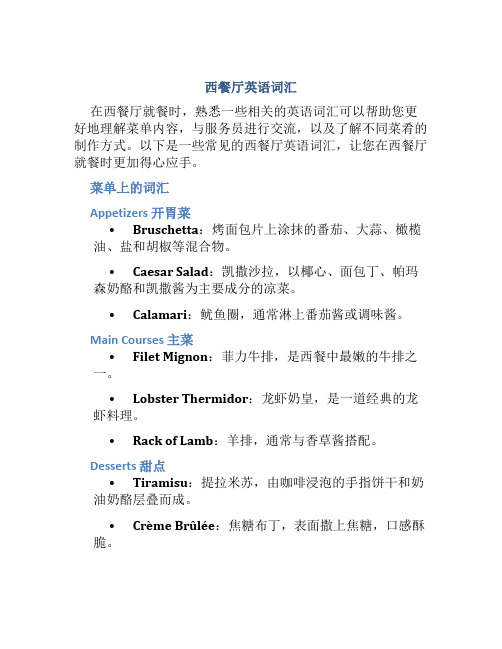 西餐厅英语词汇

在西餐厅就餐时，熟悉一些相关的英语词汇可以帮助您更好地理解菜单内容，与服务员进行交流，以及了解不同菜肴的制作方式。以下是一些常见的西餐厅英语词汇，让您在西餐厅就餐时更加得心应手。

菜单上的词汇

Appetizers 开胃菜

• Bruschetta：烤面包片上涂抹的番茄、大蒜、橄榄油、盐和胡椒等混合物。

• Caesar Salad：凯撒沙拉，以椰心、面包丁、帕玛森奶酪和凯撒酱为主要成分的凉菜。

• Calamari：鱿鱼圈，通常淋上番茄酱或调味酱。

Main Courses 主菜

• Filet Mignon：菲力牛排，是西餐中最嫩的牛排之一。

• Lobster Thermidor：龙虾奶皇，是一道经典的龙虾料理。

• Rack of Lamb：羊排，通常与香草酱搭配。

Desserts 甜点

• Tiramisu：提拉米苏，由咖啡浸泡的手指饼干和奶油奶酪层叠而成。

• Crème Brûlée：焦糖布丁，表面撒上焦糖，口感酥脆。